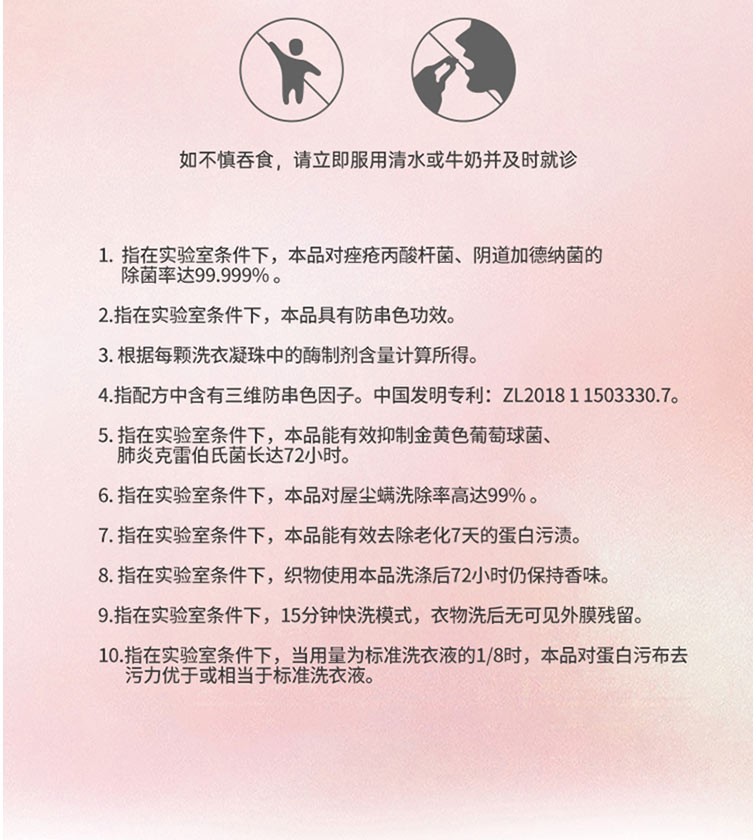 如不慎吞食，请立即服用清水或牛奶并及时就诊

1. 指在实验室条件下，本品对痤疮丙酸杆菌、阴道加德纳菌的除菌率达99.999%。

2.指在实验室条件下，本品具有防串色功效。

3. 根据每颗洗衣凝珠中的酶制剂含量计算所得。

4.指配方中含有三维防串色因子。中国发明专利：ZL2018 1 1503330.7。

5. 指在实验室条件下，本品能有效抑制金黄色葡萄球菌、肺炎克雷伯氏菌长达72小时。

6. 指在实验室条件下，本品对屋尘螨洗除率高达99%。

7. 指在实验室条件下，本品能有效去除老化7天的蛋白污渍。

8. 指在实验室条件下，织物使用本品洗涤后72小时仍保持香味。

9.指在实验室条件下，15分钟快洗模式，衣物洗后无可见外膜残留。

10.指在实验室条件下，当用量为标准洗衣液的1/8时，本品对蛋白污布去污力优于或相当于标准洗衣液。